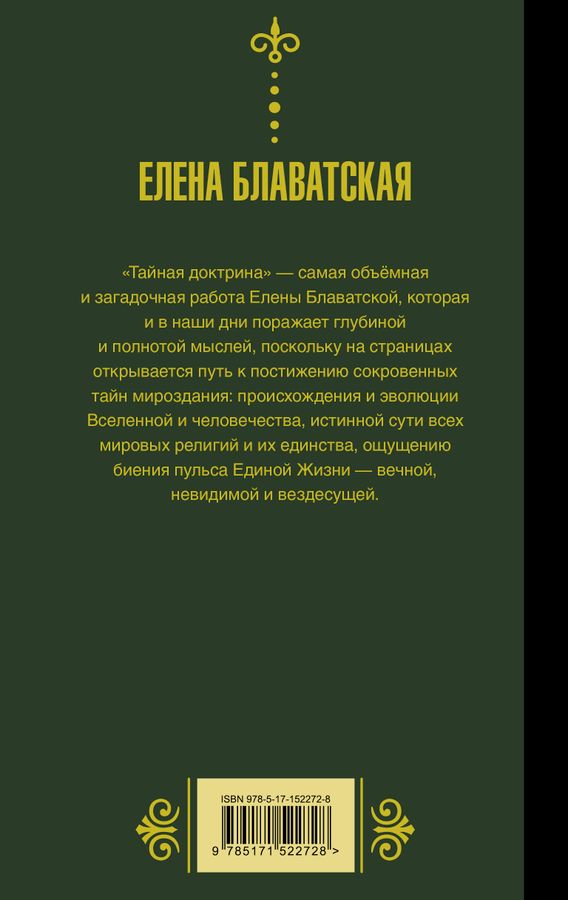 ЕЛЕНА БЛАВАТСКАЯ

«Тайная доктрина» — самая объёмная и загадочная работа Елены Блаватской, которая и в наши дни поражает глубиной и полнотой мыслей, поскольку на страницах открывается путь к постижению сокровенных тайн мироздания: происхождения и эволюции Вселенной и человечества, истинной сути всех мировых религий и их единства, ощущению биения пульса Единой Жизни — вечной, невидимой и вездесущей.

ISBN 978-5-17-152272-8

9 785171 522728 >